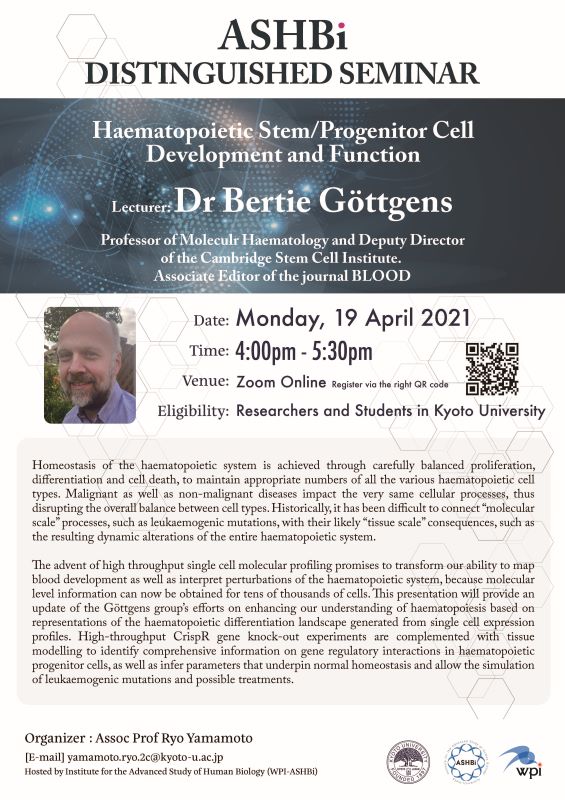 ASHBi
DISTINGUISHED SEMINAR

Haematopoietic Stem/Progenitor Cell Development and Function

Lecturer: Dr Bertie Göttgens

Professor of Moleculr Haematology and Deputy Director of the Cambridge Stem Cell Institute. Associate Editor of the journal BLOOD

Date: Monday, 19 April 2021
Time: 4:00pm - 5:30pm
Venue: Zoom Online Register via the right QR code
Eligibility: Researchers and Students in Kyoto University

Homeostasis of the haematopoietic system is achieved through carefully balanced proliferation, differentiation and cell death, to maintain appropriate numbers of all the various haematopoietic cell types. Malignant as well as non-malignant diseases impact the very same cellular processes, thus disrupting the overall balance between cell types. Historically, it has been difficult to connect "molecular scale" processes, such as leukaemogenic mutations, with their likely "tissue scale" consequences, such as the resulting dynamic alterations of the entire haematopoietic system.

The advent of high throughput single cell molecular profiling promises to transform our ability to map blood development as well as interpret perturbations of the haematopoietic system, because molecular level information can now be obtained for tens of thousands of cells. This presentation will provide an update of the Göttgens group's efforts on enhancing our understanding of haematopoiesis based on representations of the haematopoietic differentiation landscape generated from single cell expression profiles. High-throughput CrispR gene knock-out experiments are complemented with tissue modelling to identify comprehensive information on gene regulatory interactions in haematopoietic progenitor cells, as well as infer parameters that underpin normal homeostasis and allow the simulation of leukaemogenic mutations and possible treatments.

Organizer : Assoc Prof Ryo Yamamoto
[E-mail] yamamoto.ryo.2c@kyoto-u.ac.jp
Hosted by Institute for the Advanced Study of Human Biology (WPI-ASHBi)

KYOTO UNIVERSITY FOUNDED 1897
ASHBi
wpi